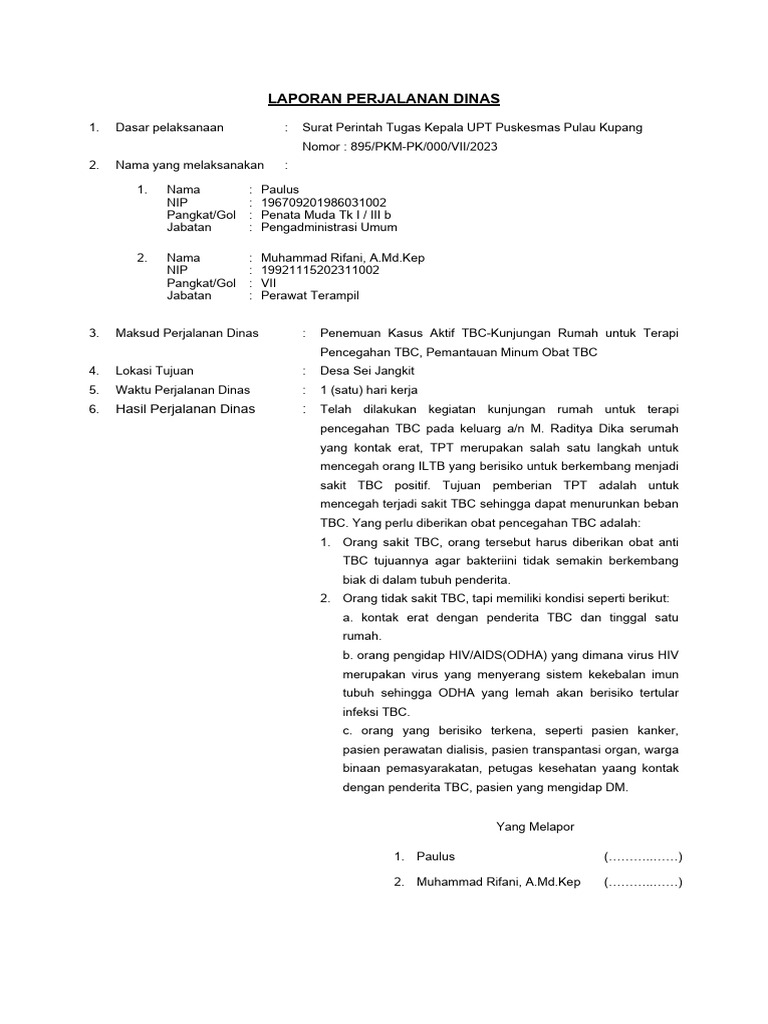 LAPORAN PERJALANAN DINAS

1. Dasar pelaksanaan : Surat Perintah Tugas Kepala UPT Puskesmas Pulau Kupang Nomor : 895/PKM-PK/000/VII/2023

2. Nama yang melaksanakan :

1. Nama : Paulus
NIP : 196709201986031002
Pangkat/Gol : Penata Muda Tk I / III b
Jabatan : Pengadministrasi Umum

2. Nama : Muhammad Rifani, A.Md.Kep
NIP : 19921115202311002
Pangkat/Gol : VII
Jabatan : Perawat Terampil

3. Maksud Perjalanan Dinas : Penemuan Kasus Aktif TBC-Kunjungan Rumah untuk Terapi Pencegahan TBC, Pemantauan Minum Obat TBC

4. Lokasi Tujuan : Desa Sei Jangkit

5. Waktu Perjalanan Dinas : 1 (satu) hari kerja

6. Hasil Perjalanan Dinas : Telah dilakukan kegiatan kunjungan rumah untuk terapi pencegahan TBC pada keluarg a/n M. Raditya Dika serumah yang kontak erat, TPT merupakan salah satu langkah untuk mencegah orang ILTB yang berisiko untuk berkembang menjadi sakit TBC positif. Tujuan pemberian TPT adalah untuk mencegah terjadi sakit TBC sehingga dapat menurunkan beban TBC. Yang perlu diberikan obat pencegahan TBC adalah:

1. Orang sakit TBC, orang tersebut harus diberikan obat anti TBC tujuannya agar bakteriini tidak semakin berkembang biak di dalam tubuh penderita.

2. Orang tidak sakit TBC, tapi memiliki kondisi seperti berikut:
a. kontak erat dengan penderita TBC dan tinggal satu rumah.
b. orang pengidap HIV/AIDS(ODHA) yang dimana virus HIV merupakan virus yang menyerang sistem kekebalan imun tubuh sehingga ODHA yang lemah akan berisiko tertular infeksi TBC.
c. orang yang berisiko terkena, seperti pasien kanker, pasien perawatan dialisis, pasien transpantasi organ, warga binaan pemasyarakatan, petugas kesehatan yaang kontak dengan penderita TBC, pasien yang mengidap DM.

Yang Melapor

1. Paulus (……….……)

2. Muhammad Rifani, A.Md.Kep (……….……)